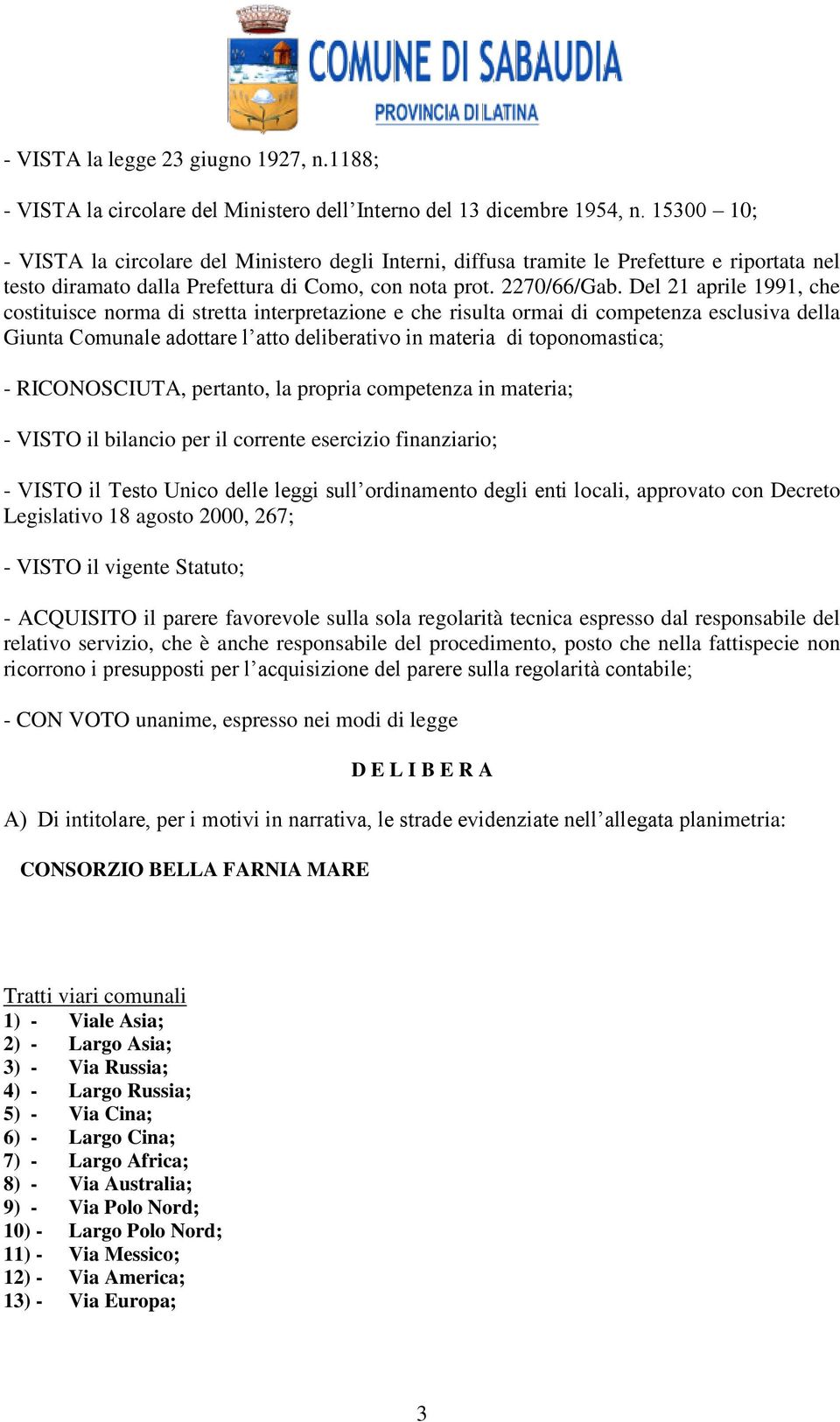 COMUNE DI SABAUDIA
PROVINCIA DI LATINA

- VISTA la legge 23 giugno 1927, n.1188;

- VISTA la circolare del Ministero dell'Interno del 13 dicembre 1954, n. 15300 – 10;

- VISTA la circolare del Ministero degli Interni, diffusa tramite le Prefetture e riportata nel testo diramato dalla Prefettura di Como, con nota prot. 2270/66/Gab. Del 21 aprile 1991, che costituisce norma di stretta interpretazione e che risulta ormai di competenza esclusiva della Giunta Comunale adottare l'atto deliberativo in materia di toponomastica;

- RICONOSCIUTA, pertanto, la propria competenza in materia;

- VISTO il bilancio per il corrente esercizio finanziario;

- VISTO il Testo Unico delle leggi sull'ordinamento degli enti locali, approvato con Decreto Legislativo 18 agosto 2000, 267;

- VISTO il vigente Statuto;

- ACQUISITO il parere favorevole sulla sola regolarità tecnica espresso dal responsabile del relativo servizio, che è anche responsabile del procedimento, posto che nella fattispecie non ricorrono i presupposti per l'acquisizione del parere sulla regolarità contabile;

- CON VOTO unanime, espresso nei modi di legge

D E L I B E R A

A) Di intitolare, per i motivi in narrativa, le strade evidenziate nell'allegata planimetria:

CONSORZIO BELLA FARNIA MARE

Tratti viari comunali
1) - Viale Asia;
2) - Largo Asia;
3) - Via Russia;
4) - Largo Russia;
5) - Via Cina;
6) - Largo Cina;
7) - Largo Africa;
8) - Via Australia;
9) - Via Polo Nord;
10) - Largo Polo Nord;
11) - Via Messico;
12) - Via America;
13) - Via Europa;

3